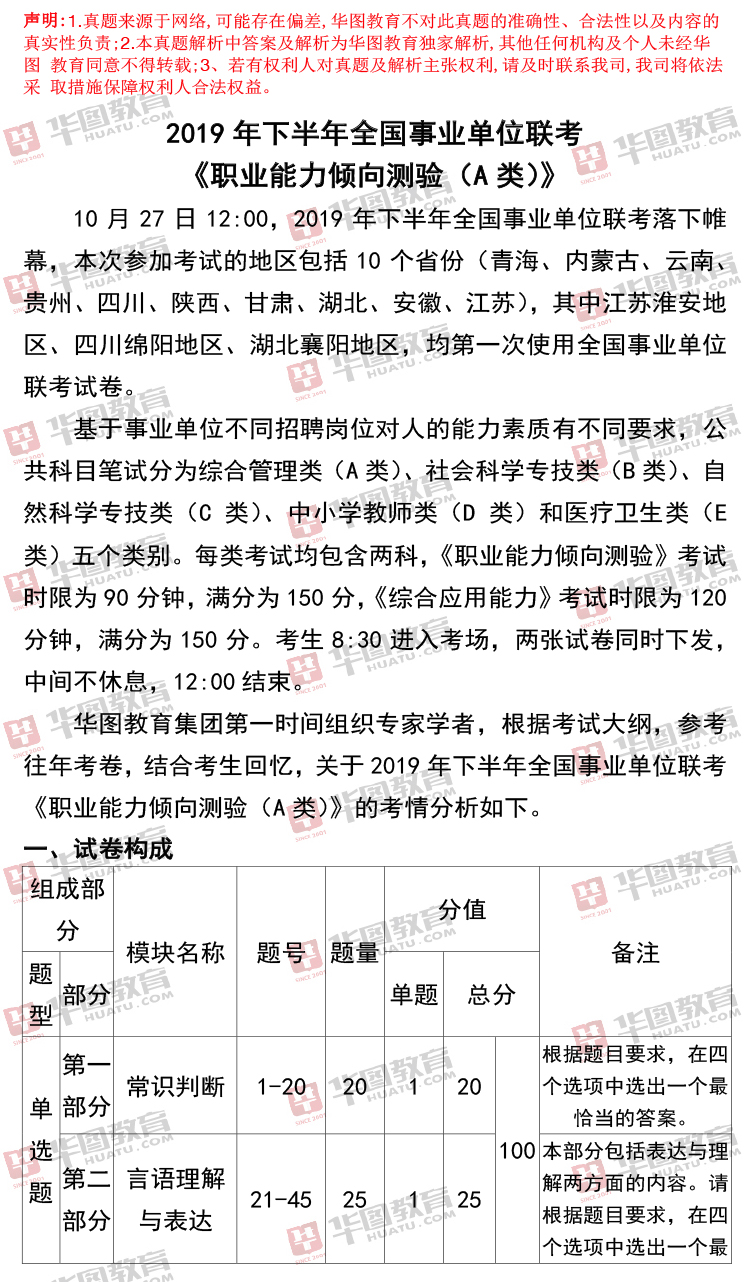 声明:1.真题来源于网络,可能存在偏差,华图教育不对此真题的准确性、合法性以及内容的真实性负责;2.本真题解析中答案及解析为华图教育独家解析,其他任何机构及个人未经华图 教育同意不得转载;3、若有权利人对真题及解析主张权利,请及时联系我司,我司将依法采 取措施保障权利人合法权益。

2019 年下半年全国事业单位联考
《职业能力倾向测验(A 类)》

10 月 27 日 12:00,2019 年下半年全国事业单位联考落下帷幕,本次参加考试的地区包括 10 个省份(青海、内蒙古、云南、贵州、四川、陕西、甘肃、湖北、安徽、江苏),其中江苏淮安地区、四川绵阳地区、湖北襄阳地区,均第一次使用全国事业单位联考试卷。

基于事业单位不同招聘岗位对人的能力素质有不同要求,公共科目笔试分为综合管理类(A 类)、社会科学专技类(B 类)、自然科学专技类(C 类)、中小学教师类(D 类)和医疗卫生类(E 类)五个类别。每类考试均包含两科,《职业能力倾向测验》考试时限为 90 分钟,满分为 150 分,《综合应用能力》考试时限为 120 分钟,满分为 150 分。考生 8:30 进入考场,两张试卷同时下发,中间不休息,12:00 结束。

华图教育集团第一时间组织专家学者,根据考试大纲,参考往年考卷,结合考生回忆,关于 2019 年下半年全国事业单位联考《职业能力倾向测验(A 类)》的考情分析如下。

一、试卷构成

| 组成部分 | | 模块名称 | 题号 | 题量 | 分值 | | | 备注 |
|---|---|---|---|---|---|---|---|---|
| 题型 | 部分 | | | | 单题 | 总分 | | |
| 单选题 | 第一部分 | 常识判断 | 1-20 | 20 | 1 | 20 | 100 | 根据题目要求,在四个选项中选出一个最恰当的答案。 |
| | 第二部分 | 言语理解与表达 | 21-45 | 25 | 1 | 25 | | 本部分包括表达与理解两方面的内容。请根据题目要求,在四个选项中选出一个最 |

华图教育 HUATU.COM SINCE 2001